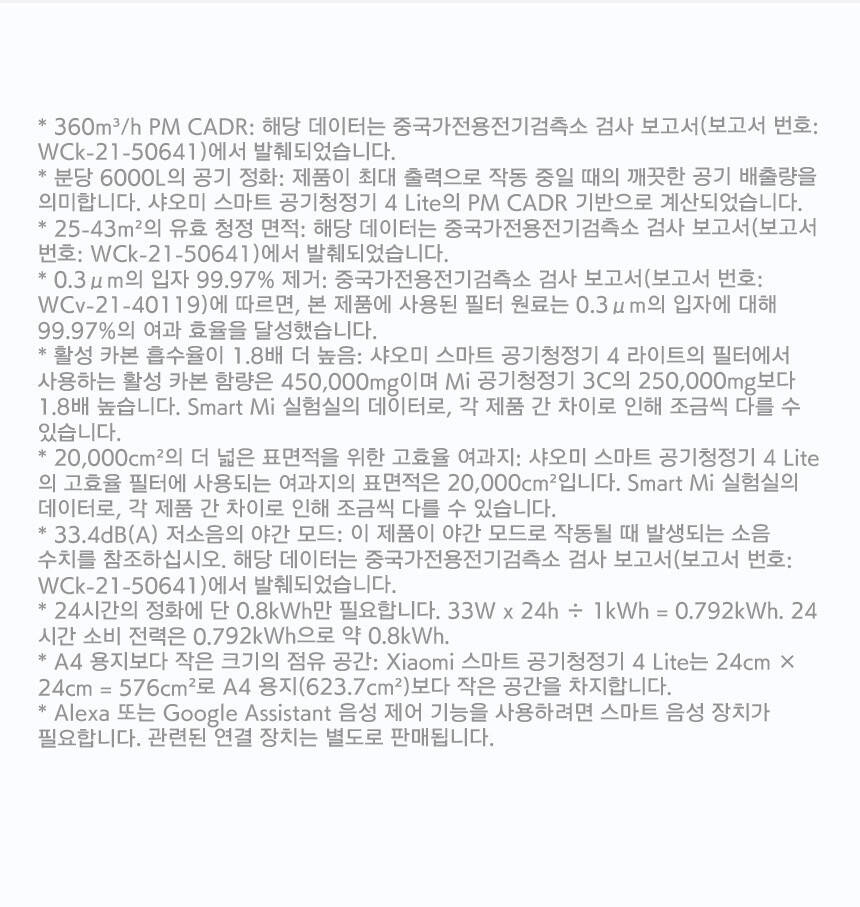 * 360m³/h PM CADR: 해당 데이터는 중국가전용전기검측소 검사 보고서(보고서 번호: WCk-21-50641)에서 발췌되었습니다.
* 분당 6000L의 공기 정화: 제품이 최대 출력으로 작동 중일 때의 깨끗한 공기 배출량을 의미합니다. 샤오미 스마트 공기청정기 4 Lite의 PM CADR 기반으로 계산되었습니다.
* 25-43m²의 유효 청정 면적: 해당 데이터는 중국가전용전기검측소 검사 보고서(보고서 번호: WCk-21-50641)에서 발췌되었습니다.
* 0.3μm의 입자 99.97% 제거: 중국가전용전기검측소 검사 보고서(보고서 번호: WCv-21-40119)에 따르면, 본 제품에 사용된 필터 원료는 0.3μm의 입자에 대해 99.97%의 여과 효율을 달성했습니다.
* 활성 카본 흡수율이 1.8배 더 높음: 샤오미 스마트 공기청정기 4 라이트의 필터에서 사용하는 활성 카본 함량은 450,000mg이며 Mi 공기청정기 3C의 250,000mg보다 1.8배 높습니다. Smart Mi 실험실의 데이터로, 각 제품 간 차이로 인해 조금씩 다를 수 있습니다.
* 20,000cm²의 더 넓은 표면적을 위한 고효율 여과지: 샤오미 스마트 공기청정기 4 Lite의 고효율 필터에 사용되는 여과지의 표면적은 20,000cm²입니다. Smart Mi 실험실의 데이터로, 각 제품 간 차이로 인해 조금씩 다를 수 있습니다.
* 33.4dB(A) 저소음의 야간 모드: 이 제품이 야간 모드로 작동될 때 발생되는 소음 수치를 참조하십시오. 해당 데이터는 중국가전용전기검측소 검사 보고서(보고서 번호: WCk-21-50641)에서 발췌되었습니다.
* 24시간의 정화에 단 0.8kWh만 필요합니다. 33W x 24h ÷ 1kWh = 0.792kWh. 24시간 소비 전력은 0.792kWh으로 약 0.8kWh.
* A4 용지보다 작은 크기의 점유 공간: Xiaomi 스마트 공기청정기 4 Lite는 24cm × 24cm = 576cm²로 A4 용지(623.7cm²)보다 작은 공간을 차지합니다.
* Alexa 또는 Google Assistant 음성 제어 기능을 사용하려면 스마트 음성 장치가 필요합니다. 관련된 연결 장치는 별도로 판매됩니다.